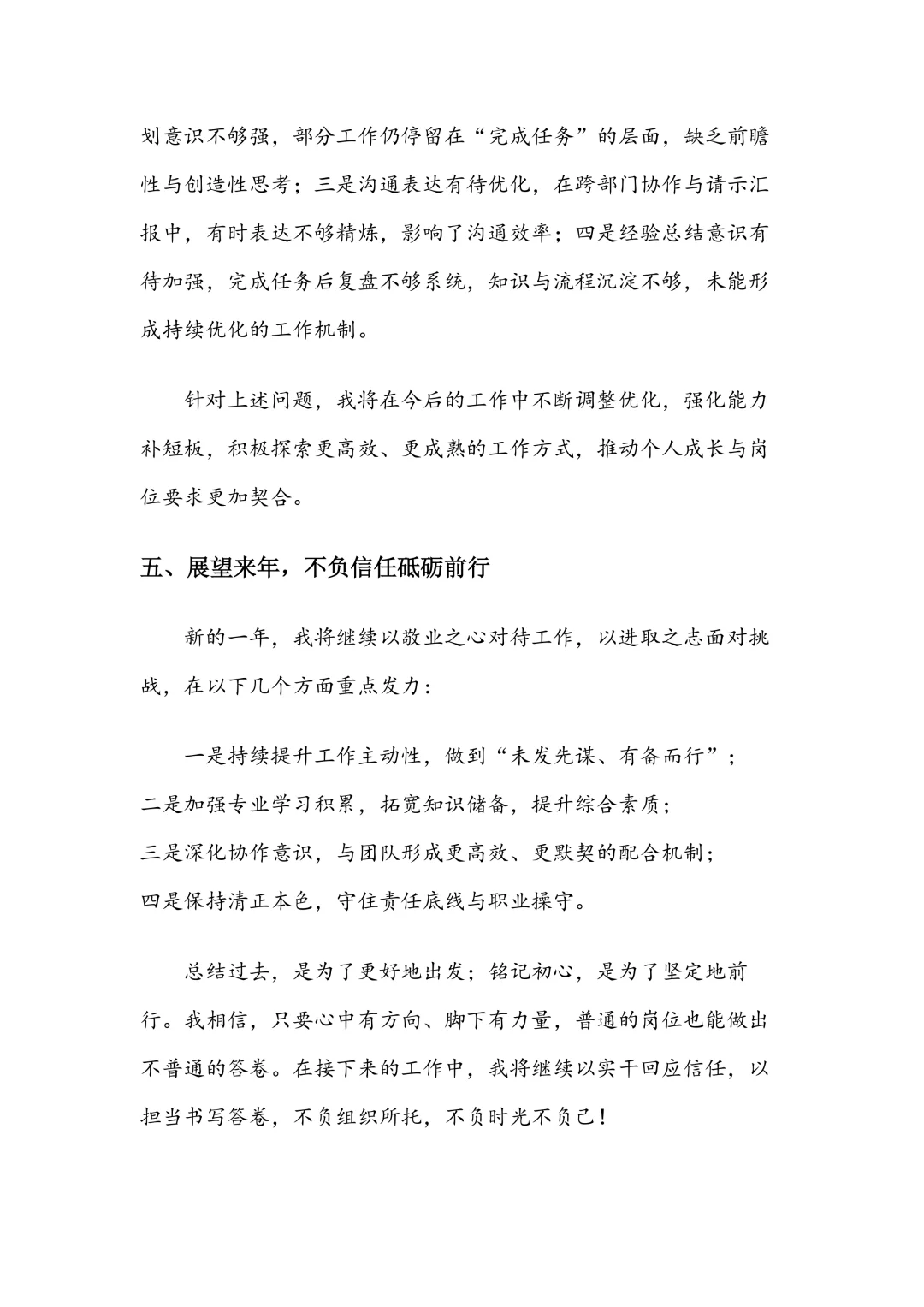 划意识不够强，部分工作仍停留在“完成任务”的层面，缺乏前瞻性与创造性思考；三是沟通表达有待优化，在跨部门协作与请示汇报中，有时表达不够精炼，影响了沟通效率；四是经验总结意识有待加强，完成任务后复盘不够系统，知识与流程沉淀不够，未能形成持续优化的工作机制。

针对上述问题，我将在今后的工作中不断调整优化，强化能力补短板，积极探索更高效、更成熟的工作方式，推动个人成长与岗位要求更加契合。

五、展望来年，不负信任砥砺前行

新的一年，我将继续以敬业之心对待工作，以进取之志面对挑战，在以下几个方面重点发力：

一是持续提升工作主动性，做到“未发先谋、有备而行”；
二是加强专业学习积累，拓宽知识储备，提升综合素质；
三是深化协作意识，与团队形成更高效、更默契的配合机制；
四是保持清正本色，守住责任底线与职业操守。

总结过去，是为了更好地出发；铭记初心，是为了坚定地前行。我相信，只要心中有方向、脚下有力量，普通的岗位也能做出不普通的答卷。在接下来的工作中，我将继续以实干回应信任，以担当书写答卷，不负组织所托，不负时光不负己！